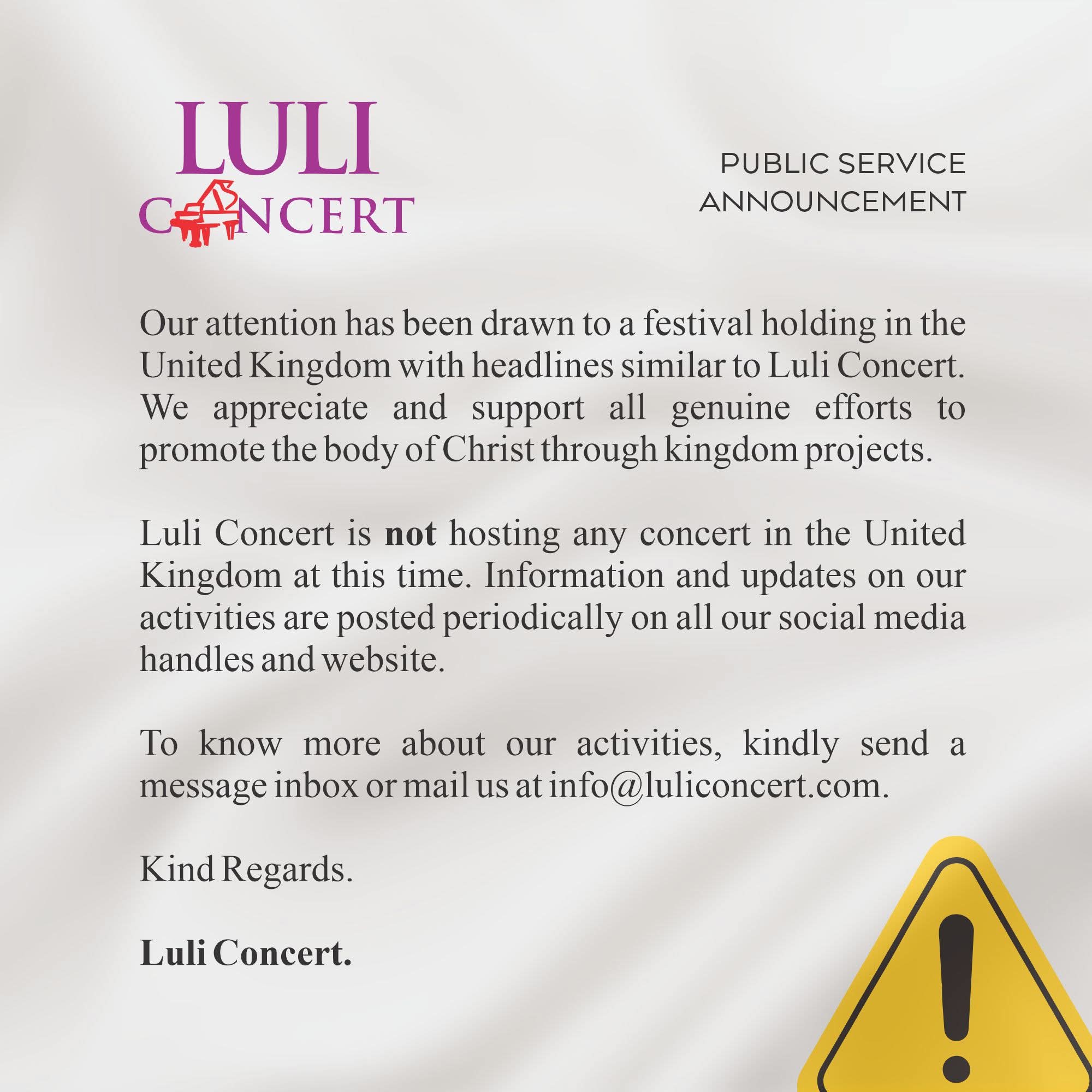 LULI
CONCERT

PUBLIC SERVICE
ANNOUNCEMENT

Our attention has been drawn to a festival holding in the United Kingdom with headlines similar to Luli Concert. We appreciate and support all genuine efforts to promote the body of Christ through kingdom projects.

Luli Concert is not hosting any concert in the United Kingdom at this time. Information and updates on our activities are posted periodically on all our social media handles and website.

To know more about our activities, kindly send a message inbox or mail us at info@luliconcert.com.

Kind Regards.

Luli Concert.